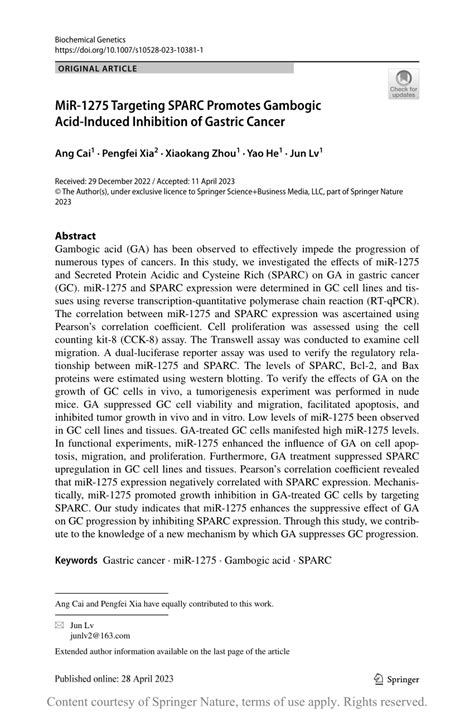 Biochemical Genetics
https://doi.org/10.1007/s10528-023-10381-1

ORIGINAL ARTICLE

Check for updates

MiR-1275 Targeting SPARC Promotes Gambogic Acid-Induced Inhibition of Gastric Cancer

Ang Cai$^1$ · Pengfei Xia$^2$ · Xiaokang Zhou$^1$ · Yao He$^1$ · Jun Lv$^1$

Received: 29 December 2022 / Accepted: 11 April 2023
© The Author(s), under exclusive licence to Springer Science+Business Media, LLC, part of Springer Nature 2023

Abstract
Gambogic acid (GA) has been observed to effectively impede the progression of numerous types of cancers. In this study, we investigated the effects of miR-1275 and Secreted Protein Acidic and Cysteine Rich (SPARC) on GA in gastric cancer (GC). miR-1275 and SPARC expression were determined in GC cell lines and tissues using reverse transcription-quantitative polymerase chain reaction (RT-qPCR). The correlation between miR-1275 and SPARC expression was ascertained using Pearson's correlation coefficient. Cell proliferation was assessed using the cell counting kit-8 (CCK-8) assay. The Transwell assay was conducted to examine cell migration. A dual-luciferase reporter assay was used to verify the regulatory relationship between miR-1275 and SPARC. The levels of SPARC, Bcl-2, and Bax proteins were estimated using western blotting. To verify the effects of GA on the growth of GC cells in vivo, a tumorigenesis experiment was performed in nude mice. GA suppressed GC cell viability and migration, facilitated apoptosis, and inhibited tumor growth in vivo and in vitro. Low levels of miR-1275 been observed in GC cell lines and tissues. GA-treated GC cells manifested high miR-1275 levels. In functional experiments, miR-1275 enhanced the influence of GA on cell apoptosis, migration, and proliferation. Furthermore, GA treatment suppressed SPARC upregulation in GC cell lines and tissues. Pearson's correlation coefficient revealed that miR-1275 expression negatively correlated with SPARC expression. Mechanistically, miR-1275 promoted growth inhibition in GA-treated GC cells by targeting SPARC. Our study indicates that miR-1275 enhances the suppressive effect of GA on GC progression by inhibiting SPARC expression. Through this study, we contribute to the knowledge of a new mechanism by which GA suppresses GC progression.

Keywords Gastric cancer · miR-1275 · Gambogic acid · SPARC

Ang Cai and Pengfei Xia have equally contributed to this work.

Jun Lv
junlv2@163.com

Extended author information available on the last page of the article

Published online: 28 April 2023

Springer

Content courtesy of Springer Nature, terms of use apply. Rights reserved.